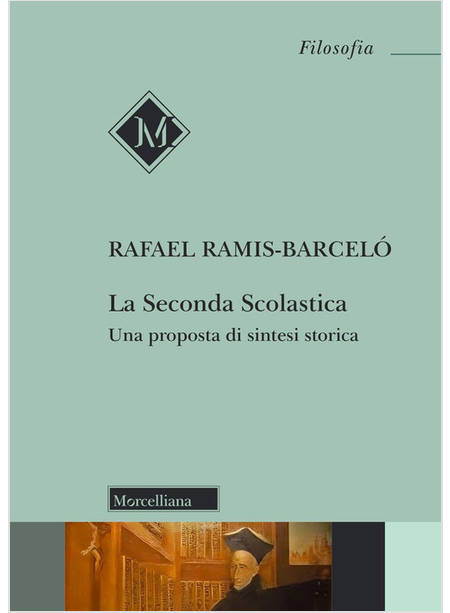 Filosofia

M

RAFAEL RAMIS-BARCELÓ

La Seconda Scolastica

Una proposta di sintesi storica

Morcelliana